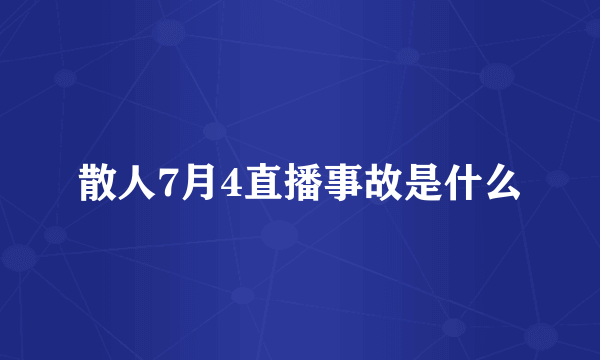 散人7月4直播事故是什么